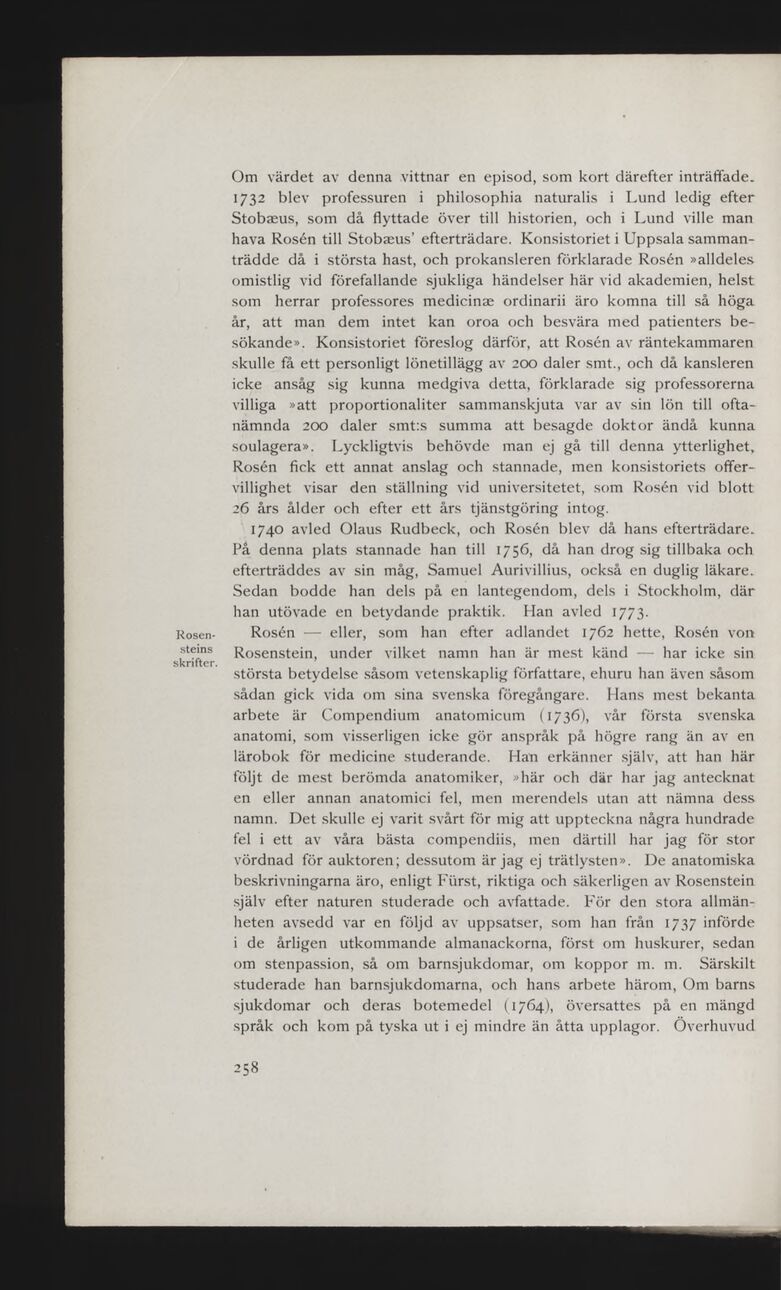 Om värdet av denna vittnar en episod, som kort därefter inträffade. 1732 blev professuren i philosophia naturalis i Lund ledig efter Stobæus, som då flyttade över till historien, och i Lund ville man hava Rosén till Stobæus' efterträdare. Konsistoriet i Uppsala sammanträdde då i största hast, och prokansleren förklarade Rosén »alldeles omistlig vid förefallande sjukliga händelser här vid akademien, helst som herrar professores medicinæ ordinarii äro komna till så höga år, att man dem intet kan oroa och besvära med patienters besökande». Konsistoriet föreslog därför, att Rosén av räntekammaren skulle få ett personligt lönetillägg av 200 daler smt., och då kansleren icke ansåg sig kunna medgiva detta, förklarade sig professorerna villiga »att proportionaliter sammanskjuta var av sin lön till oftanämnda 200 daler smt:s summa att besagde doktor ändå kunna soulagera». Lyckligtvis behövde man ej gå till denna ytterlighet, Rosén fick ett annat anslag och stannade, men konsistoriets offervillighet visar den ställning vid universitetet, som Rosén vid blott 26 års ålder och efter ett års tjänstgöring intog.

1740 avled Olaus Rudbeck, och Rosén blev då hans efterträdare. På denna plats stannade han till 1756, då han drog sig tillbaka och efterträddes av sin måg, Samuel Aurivillius, också en duglig läkare. Sedan bodde han dels på en lantegendom, dels i Stockholm, där han utövade en betydande praktik. Han avled 1773.

Rosensteins skrifter.

Rosén — eller, som han efter adlandet 1762 hette, Rosén von Rosenstein, under vilket namn han är mest känd — har icke sin största betydelse såsom vetenskaplig författare, ehuru han även såsom sådan gick vida om sina svenska föregångare. Hans mest bekanta arbete är Compendium anatomicum (1736), vår första svenska anatomi, som visserligen icke gör anspråk på högre rang än av en lärobok för medicine studerande. Han erkänner själv, att han här följt de mest berömda anatomiker, »här och där har jag antecknat en eller annan anatomici fel, men merendels utan att nämna dess namn. Det skulle ej varit svårt för mig att uppteckna några hundrade fel i ett av våra bästa compendiis, men därtill har jag för stor vördnad för auktoren; dessutom är jag ej trätlysten». De anatomiska beskrivningarna äro, enligt Fürst, riktiga och säkerligen av Rosenstein själv efter naturen studerade och avfattade. För den stora allmänheten avsedd var en följd av uppsatser, som han från 1737 införde i de årligen utkommande almanackorna, först om huskurer, sedan om stenpassion, så om barnsjukdomar, om koppor m. m. Särskilt studerade han barnsjukdomarna, och hans arbete härom, Om barns sjukdomar och deras botemedel (1764), översattes på en mängd språk och kom på tyska ut i ej mindre än åtta upplagor. Överhuvud

258